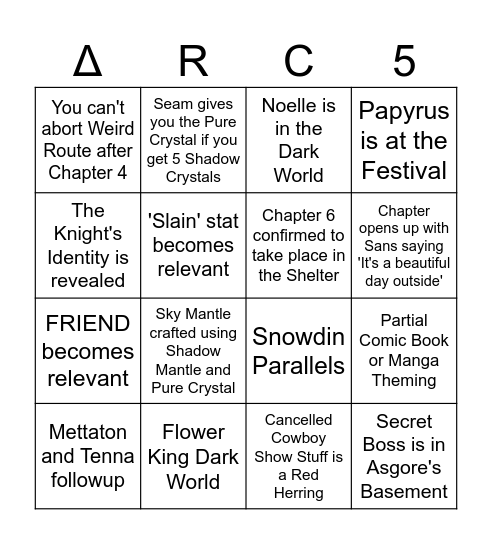 | Δ | R | C | 5 |
|---|---|---|---|
| You can't abort Weird Route after Chapter 4 | Seam gives you the Pure Crystal if you get 5 Shadow Crystals | Noelle is in the Dark World | Papyrus is at the Festival |
| The Knight's Identity is revealed | 'Slain' stat becomes relevant | Chapter 6 confirmed to take place in the Shelter | Chapter opens up with Sans saying 'It's a beautiful day outside' |
| FRIEND becomes relevant | Sky Mantle crafted using Shadow Mantle and Pure Crystal | Snowdin Parallels | Partial Comic Book or Manga Theming |
| Mettaton and Tenna followup | Flower King Dark World | Cancelled Cowboy Show Stuff is a Red Herring | Secret Boss is in Asgore's Basement |